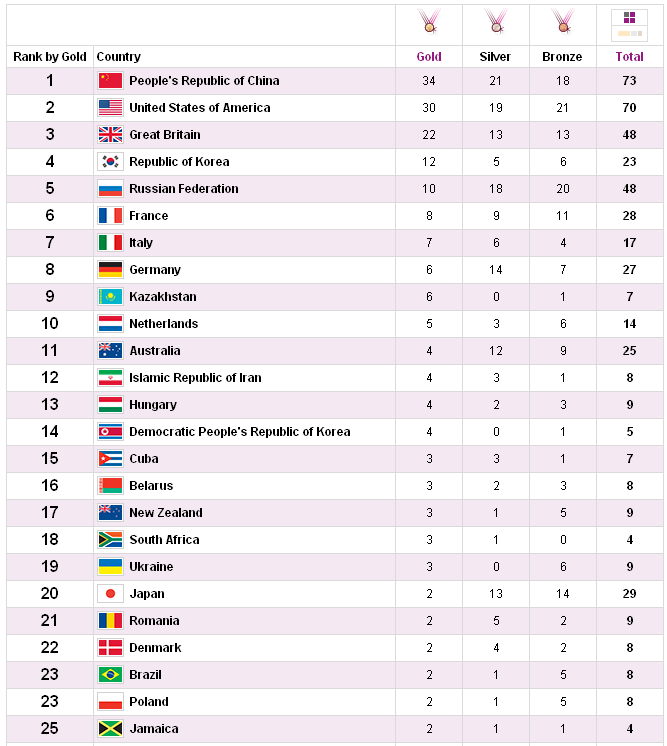 | Rank by Gold | Country | Gold | Silver | Bronze | Total |
|---|---|---|---|---|---|
| 1 | People's Republic of China | 34 | 21 | 18 | 73 |
| 2 | United States of America | 30 | 19 | 21 | 70 |
| 3 | Great Britain | 22 | 13 | 13 | 48 |
| 4 | Republic of Korea | 12 | 5 | 6 | 23 |
| 5 | Russian Federation | 10 | 18 | 20 | 48 |
| 6 | France | 8 | 9 | 11 | 28 |
| 7 | Italy | 7 | 6 | 4 | 17 |
| 8 | Germany | 6 | 14 | 7 | 27 |
| 9 | Kazakhstan | 6 | 0 | 1 | 7 |
| 10 | Netherlands | 5 | 3 | 6 | 14 |
| 11 | Australia | 4 | 12 | 9 | 25 |
| 12 | Islamic Republic of Iran | 4 | 3 | 1 | 8 |
| 13 | Hungary | 4 | 2 | 3 | 9 |
| 14 | Democratic People's Republic of Korea | 4 | 0 | 1 | 5 |
| 15 | Cuba | 3 | 3 | 1 | 7 |
| 16 | Belarus | 3 | 2 | 3 | 8 |
| 17 | New Zealand | 3 | 1 | 5 | 9 |
| 18 | South Africa | 3 | 1 | 0 | 4 |
| 19 | Ukraine | 3 | 0 | 6 | 9 |
| 20 | Japan | 2 | 13 | 14 | 29 |
| 21 | Romania | 2 | 5 | 2 | 9 |
| 22 | Denmark | 2 | 4 | 2 | 8 |
| 23 | Brazil | 2 | 1 | 5 | 8 |
| 23 | Poland | 2 | 1 | 5 | 8 |
| 25 | Jamaica | 2 | 1 | 1 | 4 |